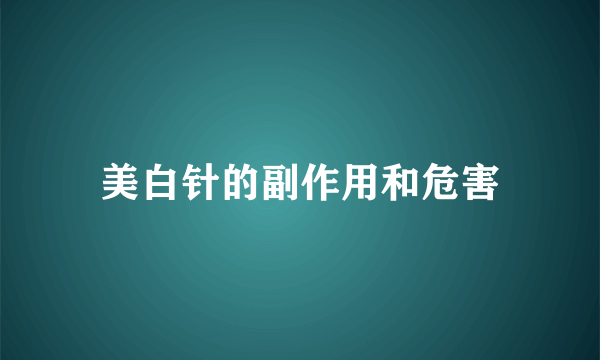 美白针的副作用和危害